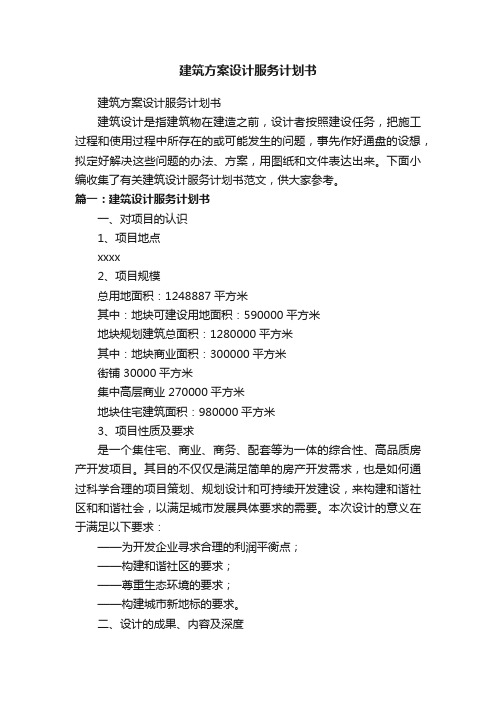 建筑方案设计服务计划书

建筑方案设计服务计划书

建筑设计是指建筑物在建造之前，设计者按照建设任务，把施工过程和使用过程中所存在的或可能发生的问题，事先作好通盘的设想，拟定好解决这些问题的办法、方案，用图纸和文件表达出来。下面小编收集了有关建筑设计服务计划书范文，供大家参考。

篇一：建筑设计服务计划书

一、对项目的认识

1、项目地点

xxxx

2、项目规模

总用地面积：1248887 平方米

其中：地块可建设用地面积：590000 平方米

地块规划建筑总面积：1280000 平方米

其中：地块商业面积：300000 平方米

街铺 30000 平方米

集中高层商业 270000 平方米

地块住宅建筑面积：980000 平方米

3、项目性质及要求

是一个集住宅、商业、商务、配套等为一体的综合性、高品质房产开发项目。其目的不仅仅是满足简单的房产开发需求，也是如何通过科学合理的项目策划、规划设计和可持续开发建设，来构建和谐社区和和谐社会，以满足城市发展具体要求的需要。本次设计的意义在于满足以下要求：

——为开发企业寻求合理的利润平衡点；

——构建和谐社区的要求；

——尊重生态环境的要求；

——构建城市新地标的要求。

二、设计的成果、内容及深度